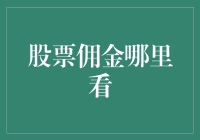 股票佣金哪里看